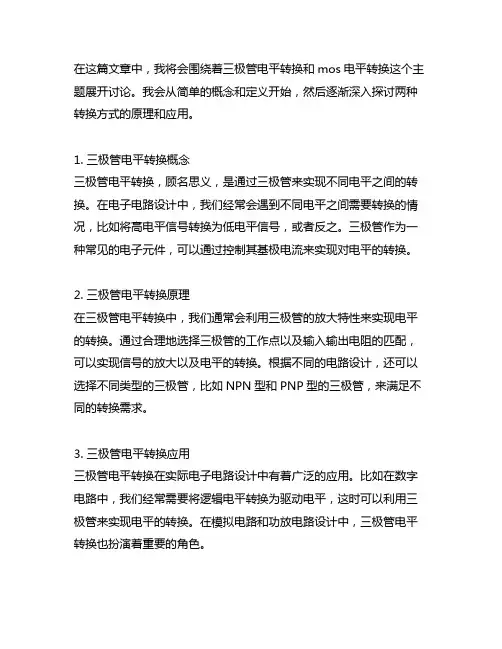 在这篇文章中，我将会围绕着三极管电平转换和 mos 电平转换这个主题展开讨论。我会从简单的概念和定义开始，然后逐渐深入探讨两种转换方式的原理和应用。

1. 三极管电平转换概念
三极管电平转换，顾名思义，是通过三极管来实现不同电平之间的转换。在电子电路设计中，我们经常会遇到不同电平之间需要转换的情况，比如将高电平信号转换为低电平信号，或者反之。三极管作为一种常见的电子元件，可以通过控制其基极电流来实现对电平的转换。

2. 三极管电平转换原理
在三极管电平转换中，我们通常会利用三极管的放大特性来实现电平的转换。通过合理地选择三极管的工作点以及输入输出电阻的匹配，可以实现信号的放大以及电平的转换。根据不同的电路设计，还可以选择不同类型的三极管，比如 NPN 型和 PNP 型的三极管，来满足不同的转换需求。

3. 三极管电平转换应用
三极管电平转换在实际电子电路设计中有着广泛的应用。比如在数字电路中，我们经常需要将逻辑电平转换为驱动电平，这时可以利用三极管来实现电平的转换。在模拟电路和功放电路设计中，三极管电平转换也扮演着重要的角色。